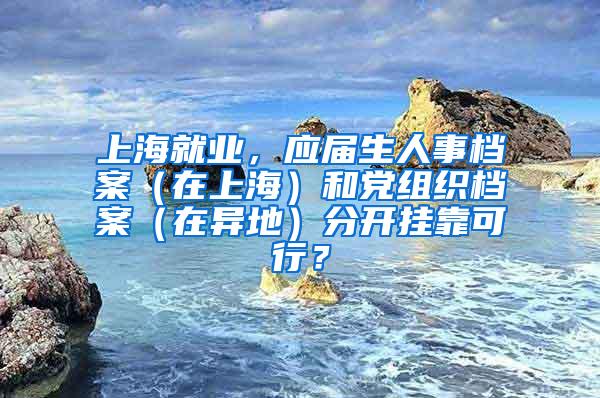 上海就业，应届生人事档案（在上海）和党组织档案（在异地）分开挂靠可行？